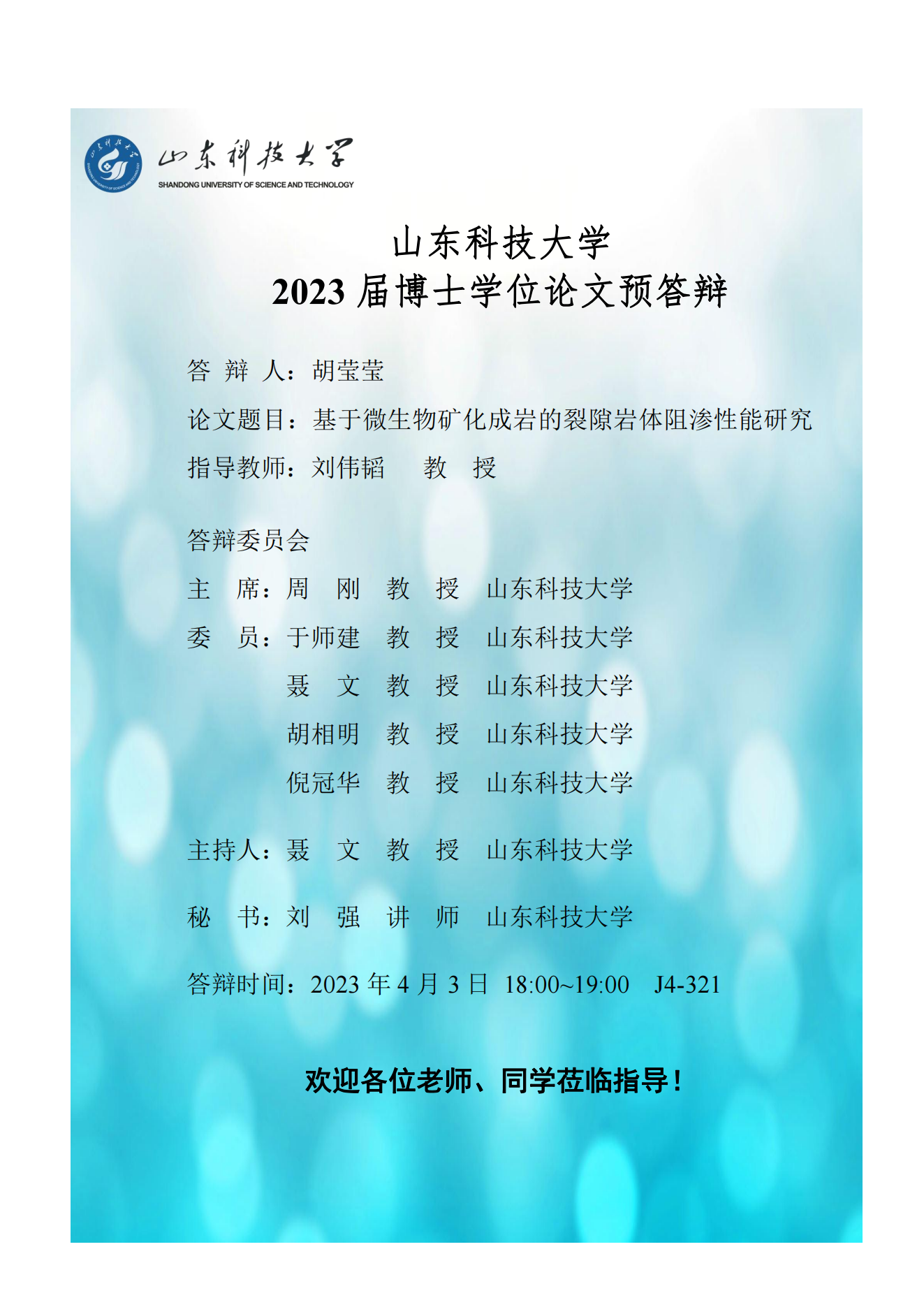 山东科技大学
SHANDONG UNIVERSITY OF SCIENCE AND TECHNOLOGY

山东科技大学
2023届博士学位论文预答辩

答 辩 人：胡莹莹

论文题目：基于微生物矿化成岩的裂隙岩体阻渗性能研究

指导教师：刘伟韬 教 授

答辩委员会

主 席：周 刚 教 授 山东科技大学

委 员：于师建 教 授 山东科技大学

聂 文 教 授 山东科技大学

胡相明 教 授 山东科技大学

倪冠华 教 授 山东科技大学

主持人：聂 文 教 授 山东科技大学

秘 书：刘 强 讲 师 山东科技大学

答辩时间：2023年4月3日 18:00~19:00 J4-321

欢迎各位老师、同学莅临指导！